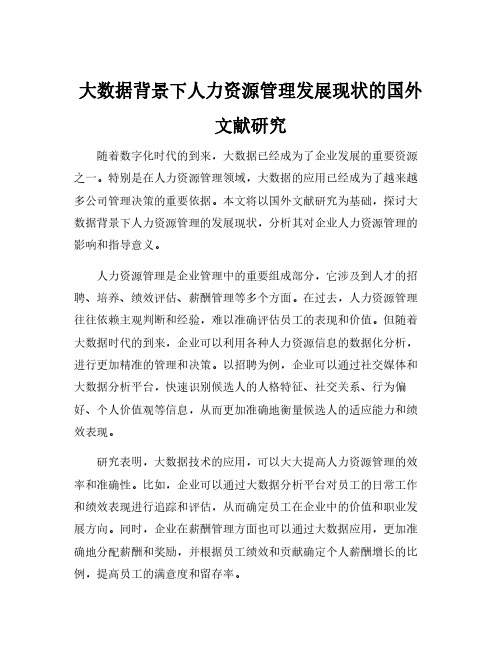 大数据背景下人力资源管理发展现状的国外文献研究

随着数字化时代的到来，大数据已经成为了企业发展的重要资源之一。特别是在人力资源管理领域，大数据的应用已经成为了越来越多公司管理决策的重要依据。本文将以国外文献研究为基础，探讨大数据背景下人力资源管理的发展现状，分析其对企业人力资源管理的影响和指导意义。

人力资源管理是企业管理中的重要组成部分，它涉及到人才的招聘、培养、绩效评估、薪酬管理等多个方面。在过去，人力资源管理往往依赖主观判断和经验，难以准确评估员工的表现和价值。但随着大数据时代的到来，企业可以利用各种人力资源信息的数据化分析，进行更加精准的管理和决策。以招聘为例，企业可以通过社交媒体和大数据分析平台，快速识别候选人的人格特征、社交关系、行为偏好、个人价值观等信息，从而更加准确地衡量候选人的适应能力和绩效表现。

研究表明，大数据技术的应用，可以大大提高人力资源管理的效率和准确性。比如，企业可以通过大数据分析平台对员工的日常工作和绩效表现进行追踪和评估，从而确定员工在企业中的价值和职业发展方向。同时，企业在薪酬管理方面也可以通过大数据应用，更加准确地分配薪酬和奖励，并根据员工绩效和贡献确定个人薪酬增长的比例，提高员工的满意度和留存率。